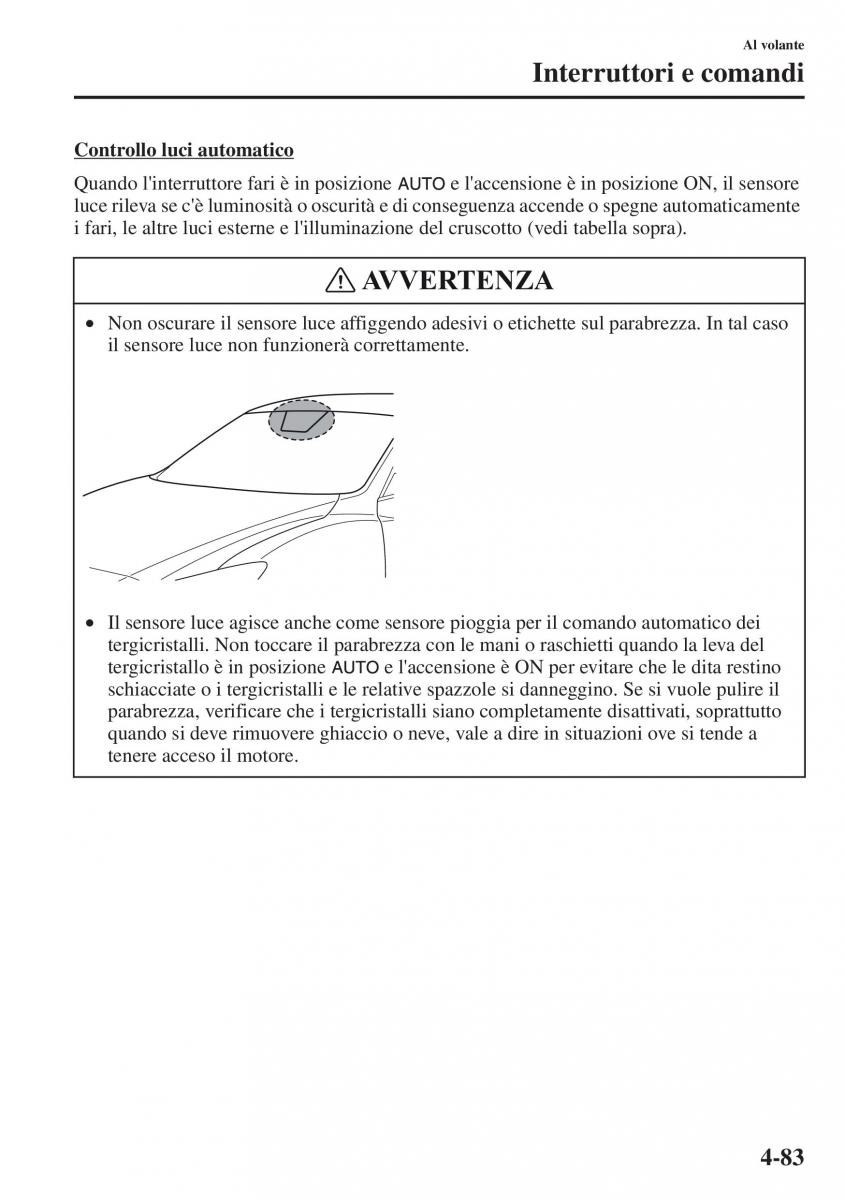 Al volante
Interruttori e comandi

Controllo luci automatico

Quando l'interruttore fari è in posizione AUTO e l'accensione è in posizione ON, il sensore luce rileva se c'è luminosità o oscurità e di conseguenza accende o spegne automaticamente i fari, le altre luci esterne e l'illuminazione del cruscotto (vedi tabella sopra).

AVVERTENZA

• Non oscurare il sensore luce affiggendo adesivi o etichette sul parabrezza. In tal caso il sensore luce non funzionerà correttamente.

• Il sensore luce agisce anche come sensore pioggia per il comando automatico dei tergicristalli. Non toccare il parabrezza con le mani o raschietti quando la leva del tergicristallo è in posizione AUTO e l'accensione è ON per evitare che le dita restino schiacciate o i tergicristalli e le relative spazzole si danneggino. Se si vuole pulire il parabrezza, verificare che i tergicristalli siano completamente disattivati, soprattutto quando si deve rimuovere ghiaccio o neve, vale a dire in situazioni ove si tende a tenere acceso il motore.

4-83